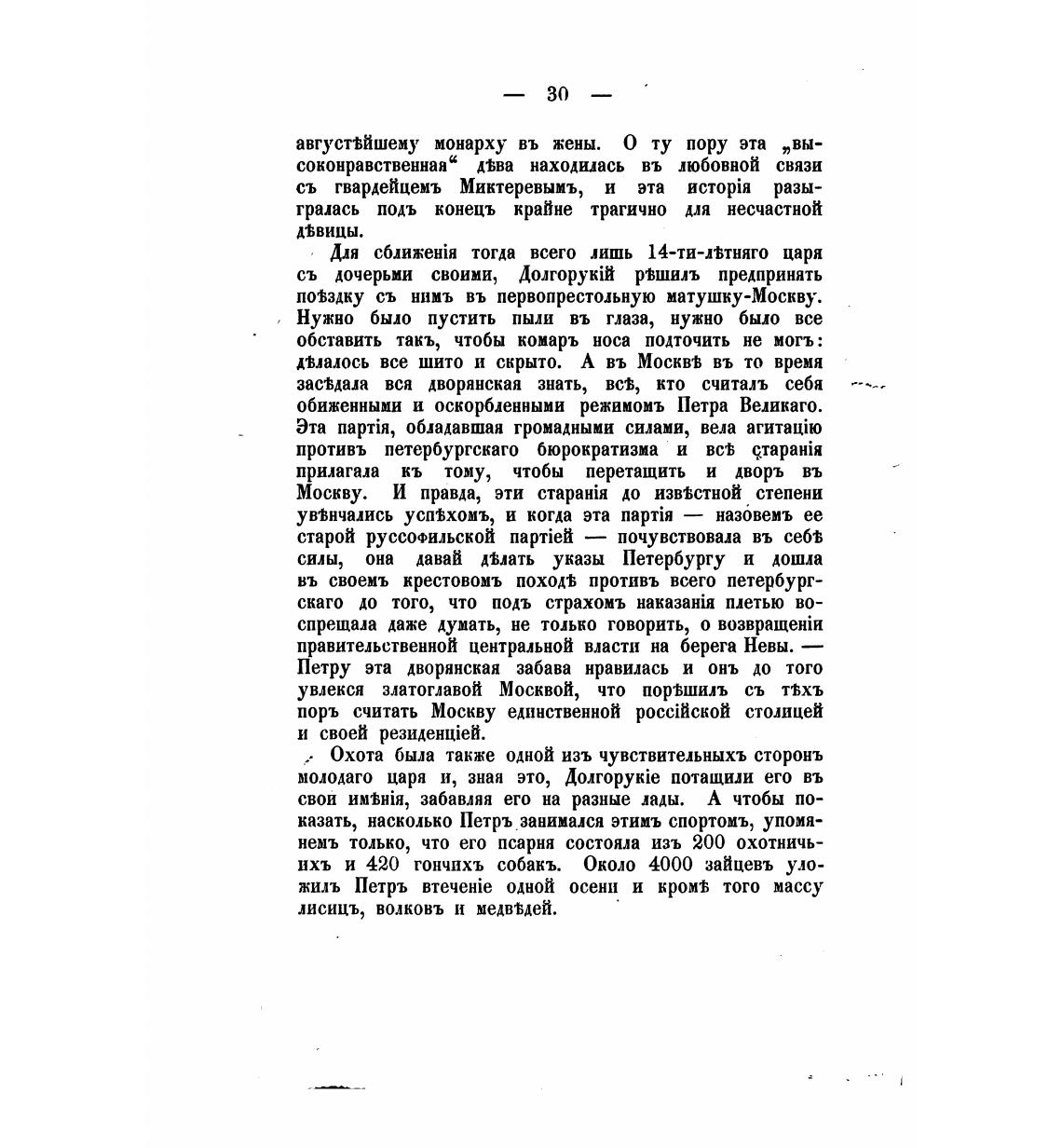 — 30 —

августѣйшему монарху въ жены. О ту пору эта „высоконравственная“ дѣва находилась въ любовной связи съ гвардейцемъ Миктеревымъ, и эта исторія разыгралась подъ конецъ крайне трагично для несчастной дѣвицы.

Для сближенія тогда всего лишь 14-ти-лѣтняго царя съ дочерьми своими, Долгорукій рѣшилъ предпринять поѣздку съ нимъ въ первопрестольную матушку-Москву. Нужно было пустить пыли въ глаза, нужно было все обставить такъ, чтобы комаръ носа подточить не могъ: дѣлалось все шито и скрыто. А въ Москвѣ въ то время засѣдала вся дворянская знать, всѣ, кто считалъ себя обиженными и оскорбленными режимомъ Петра Великаго. Эта партія, обладавшая громадными силами, вела агитацію противъ петербургскаго бюрократизма и всѣ старанія прилагала къ тому, чтобы перетащить и дворъ въ Москву. И правда, эти старанія до извѣстной степени увѣнчались успѣхомъ, и когда эта партія — назовемъ ее старой руссофильской партіей — почувствовала въ себѣ силы, она давай дѣлать указы Петербургу и дошла въ своемъ крестовомъ походѣ противъ всего петербургскаго до того, что подъ страхомъ наказанія плетью воспрещала даже думать, не только говорить, о возвращеніи правительственной центральной власти на берега Невы. — Петру эта дворянская забава нравилась и онъ до того увлекся златоглавой Москвой, что порѣшилъ съ тѣхъ поръ считать Москву единственной россійской столицей и своей резиденціей.

Охота была также одной изъ чувствительныхъ сторонъ молодаго царя и, зная это, Долгорукіе потащили его въ свои имѣнія, забавляя его на разные лады. А чтобы показать, насколько Петръ занимался этимъ спортомъ, упомянемъ только, что его псарня состояла изъ 200 охотничьихъ и 420 гончихъ собакъ. Около 4000 зайцевъ уложилъ Петръ втеченіе одной осени и кромѣ того массу лисицъ, волковъ и медвѣдей.